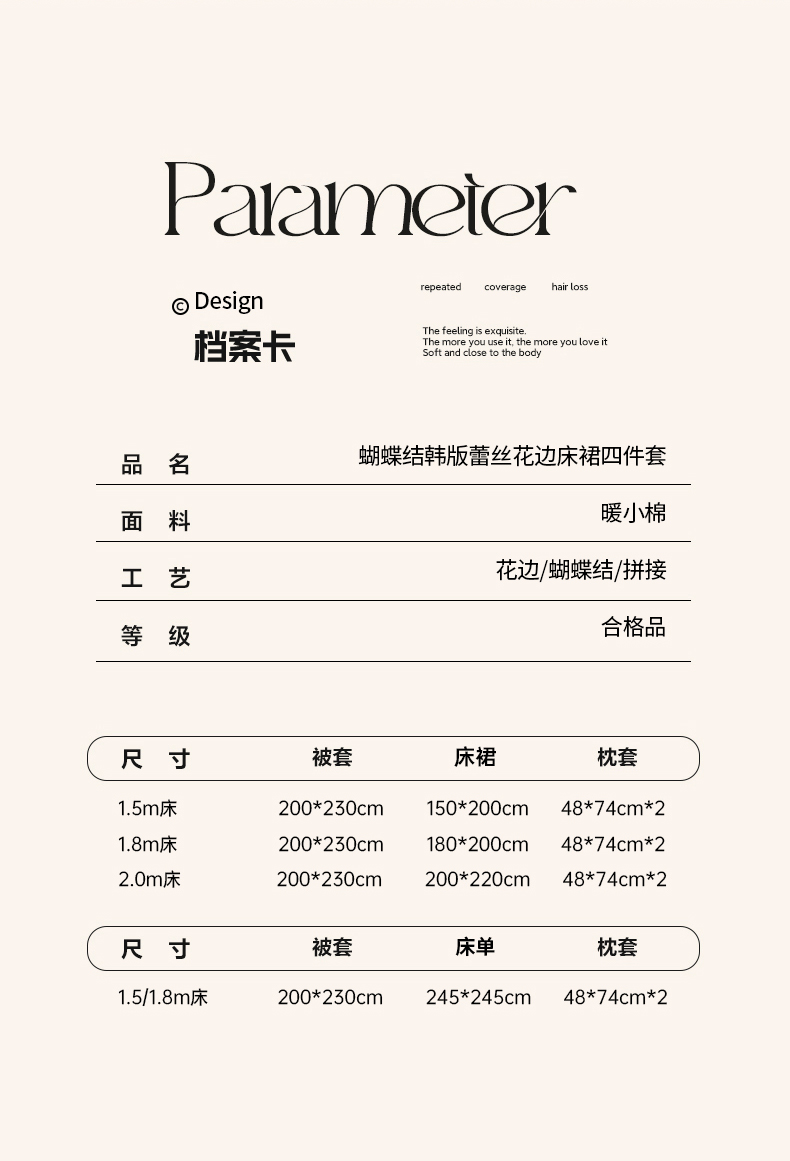 Parameter

© Design
档案卡

repeated coverage hair loss

The feeling is exquisite.
The more you use it, the more you love it
Soft and close to the body

| 品 名 | 蝴蝶结韩版蕾丝花边床裙四件套 |
|---|---|
| 面 料 | 暖小棉 |
| 工 艺 | 花边/蝴蝶结/拼接 |
| 等 级 | 合格品 |

| 尺 寸 | 被套 | 床裙 | 枕套 |
|---|---|---|---|
| 1.5m床 | 200*230cm | 150*200cm | 48*74cm*2 |
| 1.8m床 | 200*230cm | 180*200cm | 48*74cm*2 |
| 2.0m床 | 200*230cm | 200*220cm | 48*74cm*2 |

| 尺 寸 | 被套 | 床单 | 枕套 |
|---|---|---|---|
| 1.5/1.8m床 | 200*230cm | 245*245cm | 48*74cm*2 |